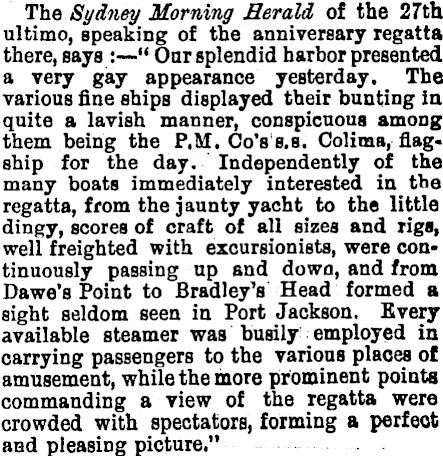 The Sydney Morning Herald of the 27th ultimo, speaking of the anniversary regatta there, says :—" Our splendid harbor presented a very gay appearance yesterday. The various fine ships displayed their bunting in quite a lavish manner, conspicuous among them being the P.M. Co's s.s. Colima, flagship for the day. Independently of the many boats immediately interested in the regatta, from the jaunty yacht to the little dingy, scores of craft of all sizes and rigs, well freighted with excursionists, were continuously passing up and down, and from Dawe's Point to Bradley's Head formed a sight seldom seen in Port Jackson. Every available steamer was busily employed in carrying passengers to the various places of amusement, while the more prominent points commanding a view of the regatta were crowded with spectators, forming a perfect and pleasing picture."